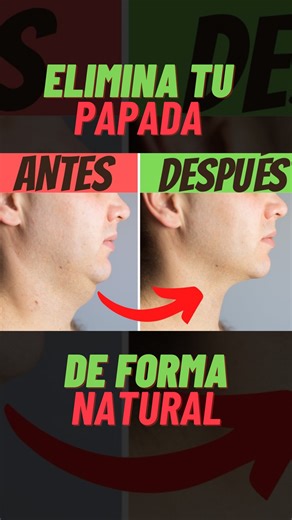 ELIMINA TU PAPADA

ANTES

DESPUÉS

DE FORMA NATURAL